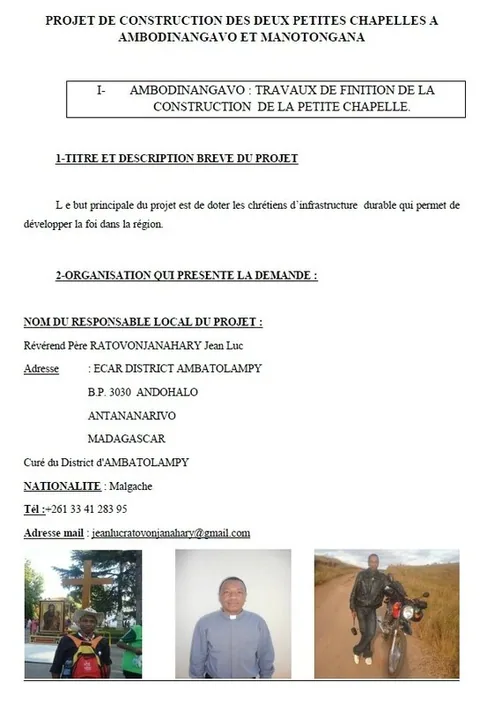 PROJET DE CONSTRUCTION DES DEUX PETITES CHAPELLES A AMBODINANGAVO ET MANOTONGANA

I- AMBODINANGAVO : TRAVAUX DE FINITION DE LA CONSTRUCTION DE LA PETITE CHAPELLE.

1-TITRE ET DESCRIPTION BREVE DU PROJET

L e but principale du projet est de doter les chrétiens d'infrastructure durable qui permet de développer la foi dans la région.

2-ORGANISATION QUI PRESENTE LA DEMANDE :

NOM DU RESPONSABLE LOCAL DU PROJET :

Révérend Père RATOVONJANAHARY Jean Luc

Adresse : ECAR DISTRICT AMBATOLAMPY

B.P. 3030 ANDOHALO

ANTANANARIVO

MADAGASCAR

Curé du District d'AMBATOLAMPY

NATIONALITE : Malgache

Tél :+261 33 41 283 95

Adresse mail : jeanlucratovonjanahary@gmail.com